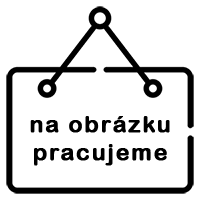 na obrázku pracujeme